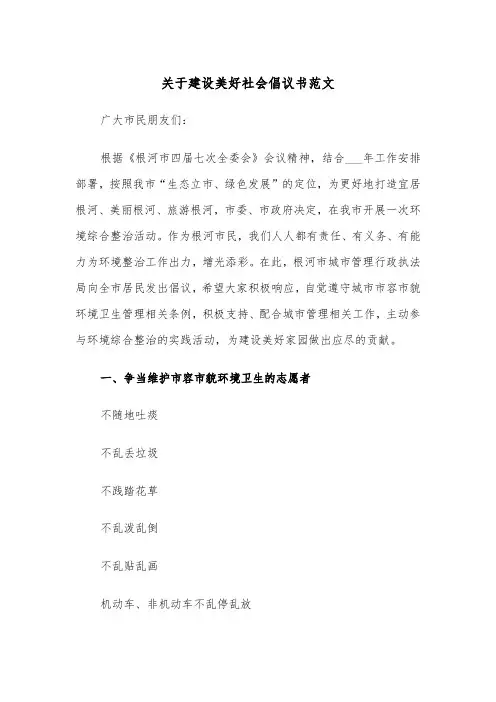 关于建设美好社会倡议书范文

广大市民朋友们：

根据《根河市四届七次全委会》会议精神，结合___年工作安排部署，按照我市“生态立市、绿色发展”的定位，为更好地打造宜居根河、美丽根河、旅游根河，市委、市政府决定，在我市开展一次环境综合整治活动。作为根河市民，我们人人都有责任、有义务、有能力为环境整治工作出力，增光添彩。在此，根河市城市管理行政执法局向全市居民发出倡议，希望大家积极响应，自觉遵守城市市容市貌环境卫生管理相关条例，积极支持、配合城市管理相关工作，主动参与环境综合整治的实践活动，为建设美好家园做出应尽的贡献。

一、争当维护市容市貌环境卫生的志愿者

不随地吐痰

不乱丢垃圾

不践踏花草

不乱泼乱倒

不乱贴乱画

机动车、非机动车不乱停乱放